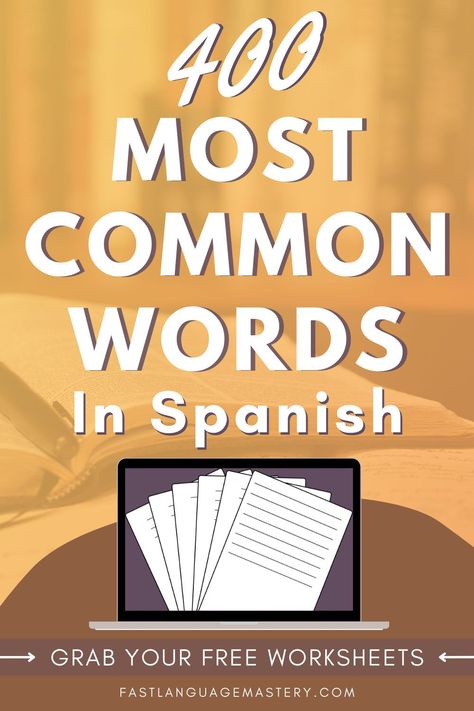 400
MOST
COMMON
WORDS
In Spanish

→ GRAB YOUR FREE WORKSHEETS ←

FASTLANGUAGEMASTERY.COM